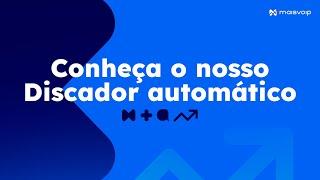 masvoip

Conheça o nosso Discador automático